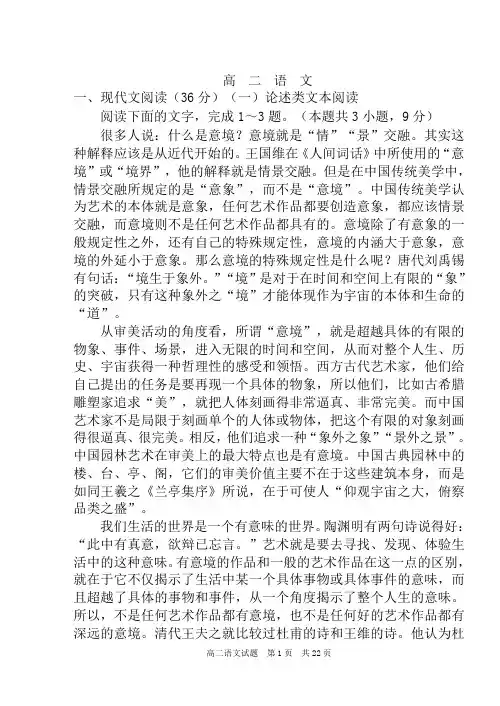 高 二 语 文

一、现代文阅读（36分）（一）论述类文本阅读

阅读下面的文字，完成1～3题。（本题共3小题，9分）

很多人说：什么是意境？意境就是“情”“景”交融。其实这种解释应该是从近代开始的。王国维在《人间词话》中所使用的“意境”或“境界”，他的解释就是情景交融。但是在中国传统美学中，情景交融所规定的是“意象”，而不是“意境”。中国传统美学认为艺术的本体就是意象，任何艺术作品都要创造意象，都应该情景交融，而意境则不是任何艺术作品都具有的。意境除了有意象的一般规定性之外，还有自己的特殊规定性，意境的内涵大于意象，意境的外延小于意象。那么意境的特殊规定性是什么呢？唐代刘禹锡有句话：“境生于象外。”“境”是对于在时间和空间上有限的“象”的突破，只有这种象外之“境”才能体现作为宇宙的本体和生命的“道”。

从审美活动的角度看，所谓“意境”，就是超越具体的有限的物象、事件、场景，进入无限的时间和空间，从而对整个人生、历史、宇宙获得一种哲理性的感受和领悟。西方古代艺术家，他们给自己提出的任务是要再现一个具体的物象，所以他们，比如古希腊雕塑家追求“美”，就把人体刻画得非常逼真、非常完美。而中国艺术家不是局限于刻画单个的人体或物体，把这个有限的对象刻画得很逼真、很完美。相反，他们追求一种“象外之象”“景外之景”。中国园林艺术在审美上的最大特点也是有意境。中国古典园林中的楼、台、亭、阁，它们的审美价值主要不在于这些建筑本身，而是如同王羲之《兰亭集序》所说，在于可使人“仰观宇宙之大，俯察品类之盛”。

我们生活的世界是一个有意味的世界。陶渊明有两句诗说得好：“此中有真意，欲辩已忘言。”艺术就是要去寻找、发现、体验生活中的这种意味。有意境的作品和一般的艺术作品在这一点的区别，就在于它不仅揭示了生活中某一个具体事物或具体事件的意味，而且超越了具体的事物和事件，从一个角度揭示了整个人生的意味。所以，不是任何艺术作品都有意境，也不是任何好的艺术作品都有深远的意境。清代王夫之就比较过杜甫的诗和王维的诗。他认为杜

高二语文试题 第1页 共22页